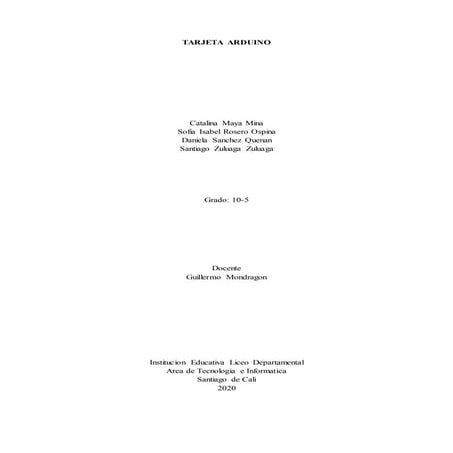 TARJETA ARDUINO

Catalina Maya Mina
Sofia Isabel Rosero Ospina
Daniela Sanchez Quenan
Santiago Zuluaga Zuluaga

Grado: 10-5

Docente
Guillermo Mondragon

Institucion Educativa Liceo Departamental
Area de Tecnologia e Informatica
Santiago de Cali
2020